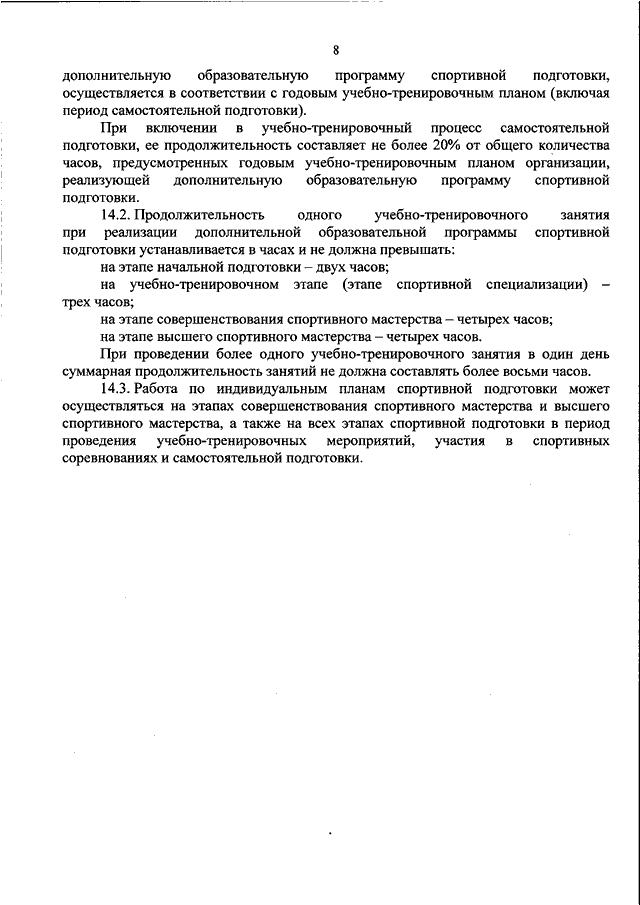 8

дополнительную образовательную программу спортивной подготовки, осуществляется в соответствии с годовым учебно-тренировочным планом (включая период самостоятельной подготовки).

При включении в учебно-тренировочный процесс самостоятельной подготовки, ее продолжительность составляет не более 20% от общего количества часов, предусмотренных годовым учебно-тренировочным планом организации, реализующей дополнительную образовательную программу спортивной подготовки.

14.2. Продолжительность одного учебно-тренировочного занятия при реализации дополнительной образовательной программы спортивной подготовки устанавливается в часах и не должна превышать:

на этапе начальной подготовки – двух часов;

на учебно-тренировочном этапе (этапе спортивной специализации) – трех часов;

на этапе совершенствования спортивного мастерства – четырех часов;

на этапе высшего спортивного мастерства – четырех часов.

При проведении более одного учебно-тренировочного занятия в один день суммарная продолжительность занятий не должна составлять более восьми часов.

14.3. Работа по индивидуальным планам спортивной подготовки может осуществляться на этапах совершенствования спортивного мастерства и высшего спортивного мастерства, а также на всех этапах спортивной подготовки в период проведения учебно-тренировочных мероприятий, участия в спортивных соревнованиях и самостоятельной подготовки.